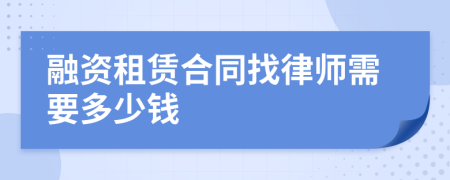 融资租赁合同找律师需要多少钱